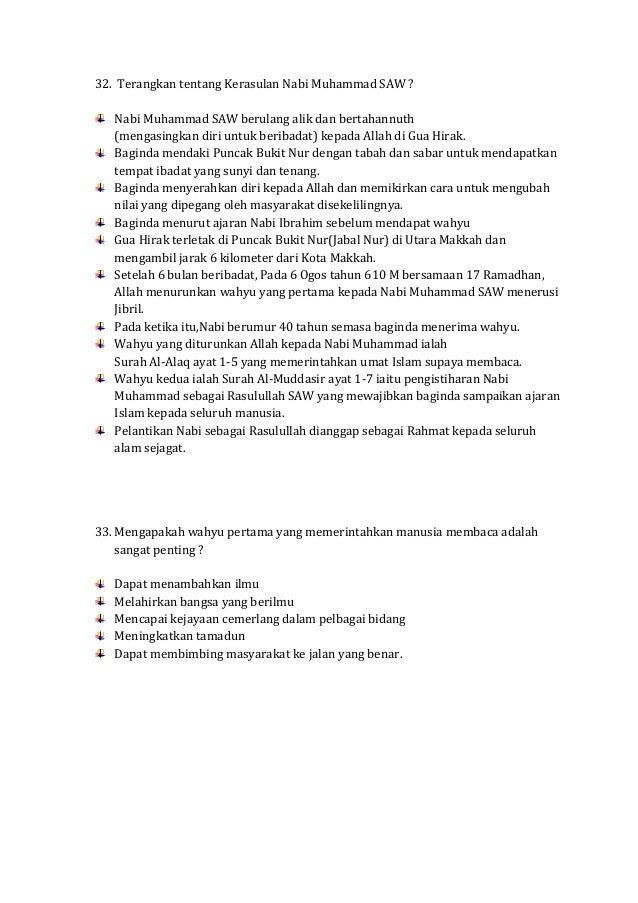 32. Terangkan tentang Kerasulan Nabi Muhammad SAW ?

- Nabi Muhammad SAW berulang alik dan bertahannuth (mengasingkan diri untuk beribadat) kepada Allah di Gua Hirak.
- Baginda mendaki Puncak Bukit Nur dengan tabah dan sabar untuk mendapatkan tempat ibadat yang sunyi dan tenang.
- Baginda menyerahkan diri kepada Allah dan memikirkan cara untuk mengubah nilai yang dipegang oleh masyarakat disekelilingnya.
- Baginda menurut ajaran Nabi Ibrahim sebelum mendapat wahyu
- Gua Hirak terletak di Puncak Bukit Nur(Jabal Nur) di Utara Makkah dan mengambil jarak 6 kilometer dari Kota Makkah.
- Setelah 6 bulan beribadat, Pada 6 Ogos tahun 610 M bersamaan 17 Ramadhan, Allah menurunkan wahyu yang pertama kepada Nabi Muhammad SAW menerusi Jibril.
- Pada ketika itu,Nabi berumur 40 tahun semasa baginda menerima wahyu.
- Wahyu yang diturunkan Allah kepada Nabi Muhammad ialah Surah Al-Alaq ayat 1-5 yang memerintahkan umat Islam supaya membaca.
- Wahyu kedua ialah Surah Al-Muddasir ayat 1-7 iaitu pengistiharan Nabi Muhammad sebagai Rasulullah SAW yang mewajibkan baginda sampaikan ajaran Islam kepada seluruh manusia.
- Pelantikan Nabi sebagai Rasulullah dianggap sebagai Rahmat kepada seluruh alam sejagat.

33. Mengapakah wahyu pertama yang memerintahkan manusia membaca adalah sangat penting ?

- Dapat menambahkan ilmu
- Melahirkan bangsa yang berilmu
- Mencapai kejayaan cemerlang dalam pelbagai bidang
- Meningkatkan tamadun
- Dapat membimbing masyarakat ke jalan yang benar.